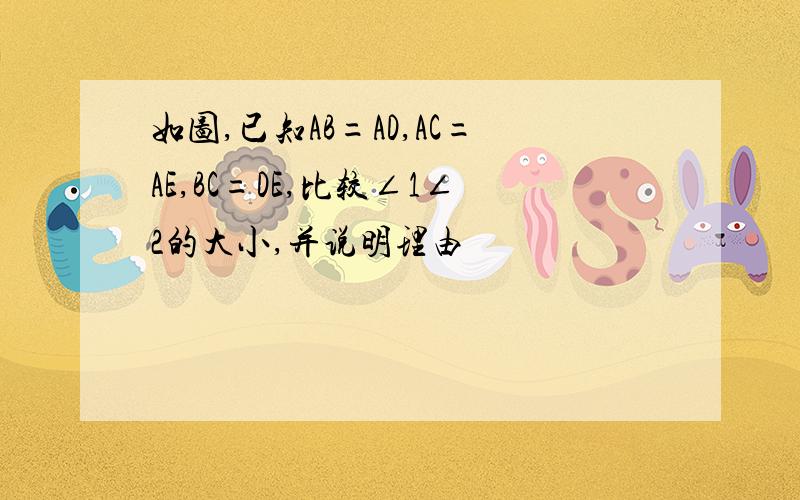 如图,已知AB=AD,AC=AE,BC=DE,比较∠1∠2的大小,并说明理由